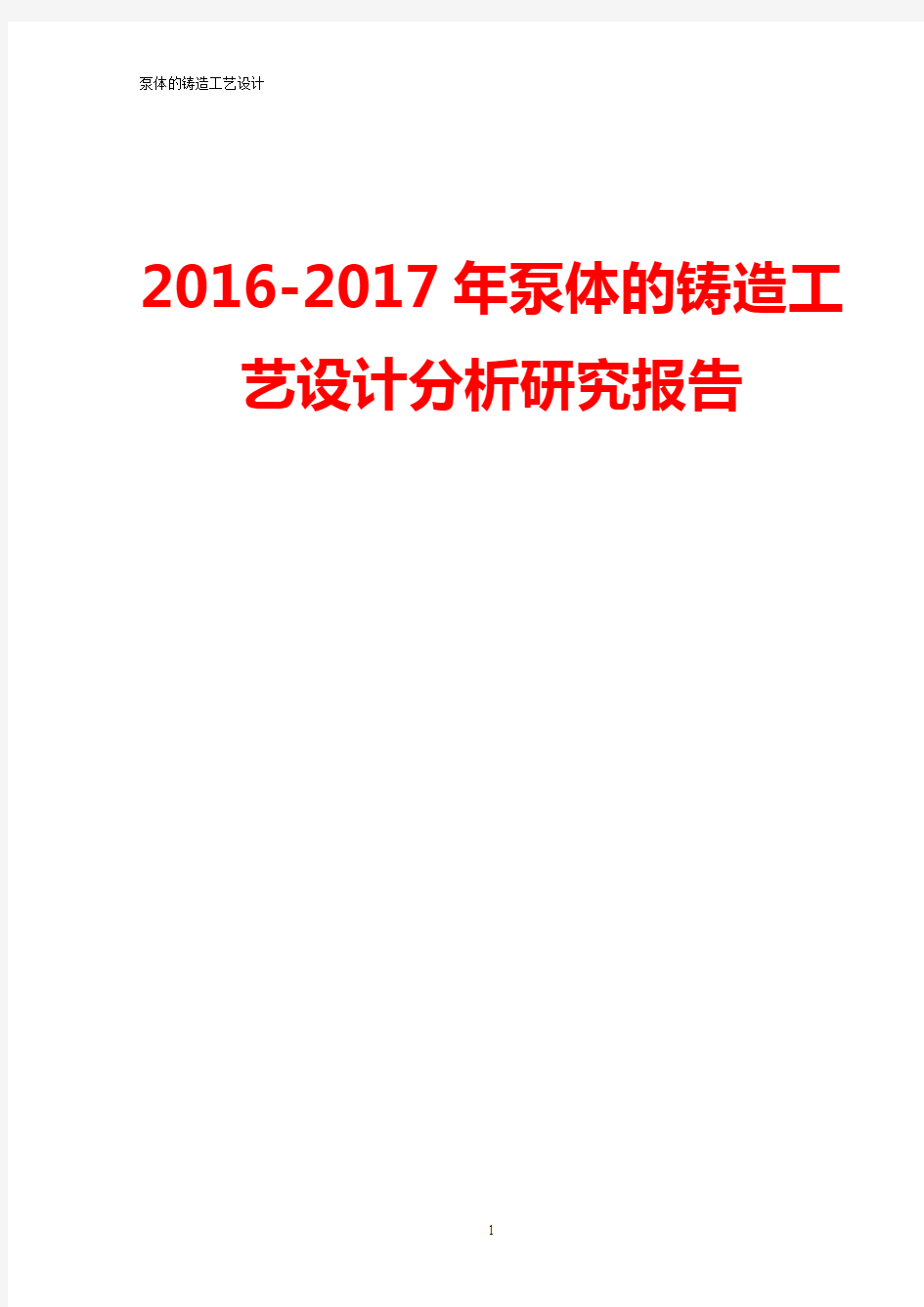 泵体的铸造工艺设计

2016-2017年泵体的铸造工艺设计分析研究报告

1